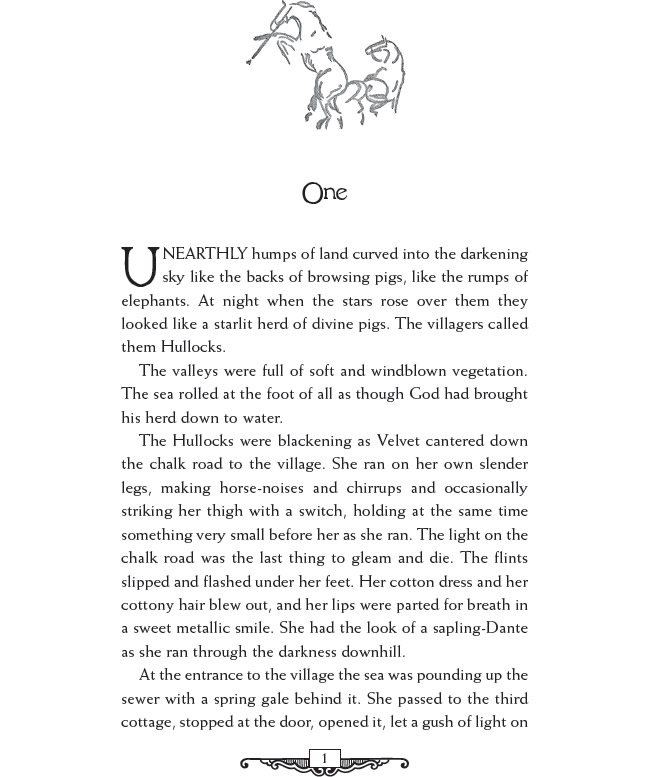 One

UNEARTHLY humps of land curved into the darkening sky like the backs of browsing pigs, like the rumps of elephants. At night when the stars rose over them they looked like a starlit herd of divine pigs. The villagers called them Hullocks.

The valleys were full of soft and windblown vegetation. The sea rolled at the foot of all as though God had brought his herd down to water.

The Hullocks were blackening as Velvet cantered down the chalk road to the village. She ran on her own slender legs, making horse-noises and chirrups and occasionally striking her thigh with a switch, holding at the same time something very small before her as she ran. The light on the chalk road was the last thing to gleam and die. The flints slipped and flashed under her feet. Her cotton dress and her cottony hair blew out, and her lips were parted for breath in a sweet metallic smile. She had the look of a sapling-Dante as she ran through the darkness downhill.

At the entrance to the village the sea was pounding up the sewer with a spring gale behind it. She passed to the third cottage, stopped at the door, opened it, let a gush of light on

1